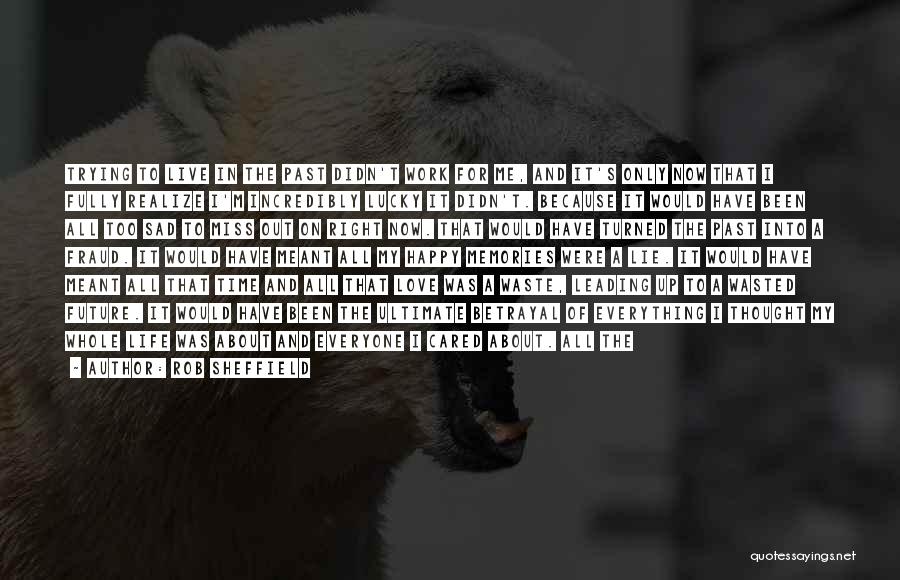 TRYING TO LIVE IN THE PAST DIDN'T WORK FOR ME, AND IT'S ONLY NOW THAT I FULLY REALIZE I'M INCREDIBLY LUCKY IT DIDN'T. BECAUSE IT WOULD HAVE BEEN ALL TOO SAD TO MISS OUT ON RIGHT NOW. THAT WOULD HAVE TURNED THE PAST INTO A FRAUD. IT WOULD HAVE MEANT ALL MY HAPPY MEMORIES WERE A LIE. IT WOULD HAVE MEANT ALL THAT TIME AND ALL THAT LOVE WAS A WASTE, LEADING UP TO A WASTED FUTURE. IT WOULD HAVE BEEN THE ULTIMATE BETRAYAL OF EVERYTHING I THOUGHT MY WHOLE LIFE WAS ABOUT AND EVERYONE I CARED ABOUT. ALL THE

- AUTHOR: ROB SHEFFIELD

quotessayings.net